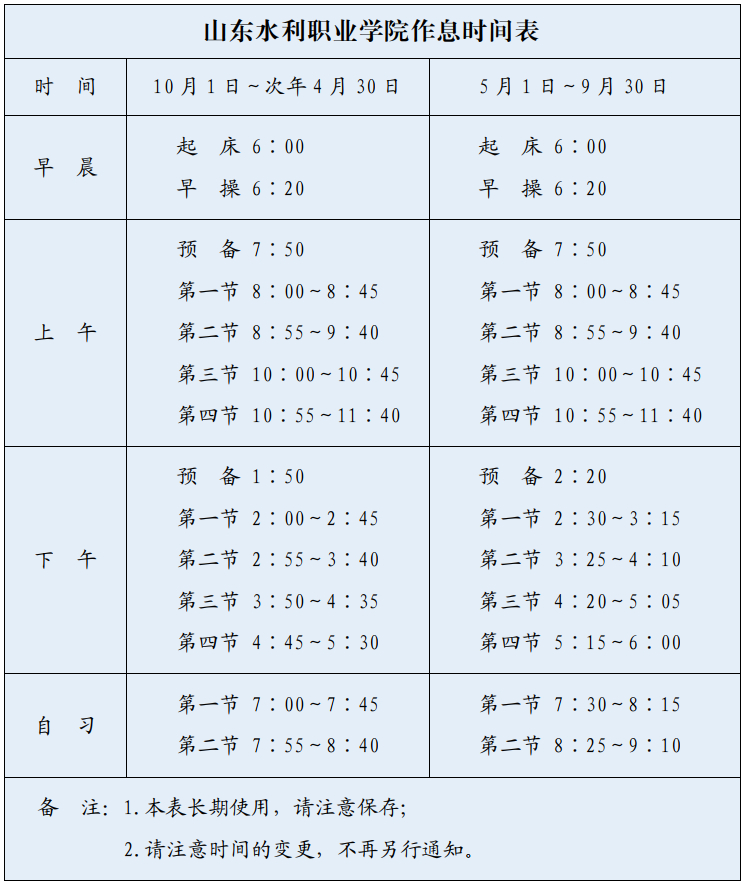 山东水利职业学院作息时间表

| 时 间 | 10月1日～次年4月30日 | 5月1日～9月30日 |
|---|---|---|
| 早 晨 | 起 床 6：00<br>早 操 6：20 | 起 床 6：00<br>早 操 6：20 |
| 上 午 | 预 备 7：50<br>第一节 8：00～8：45<br>第二节 8：55～9：40<br>第三节 10：00～10：45<br>第四节 10：55～11：40 | 预 备 7：50<br>第一节 8：00～8：45<br>第二节 8：55～9：40<br>第三节 10：00～10：45<br>第四节 10：55～11：40 |
| 下 午 | 预 备 1：50<br>第一节 2：00～2：45<br>第二节 2：55～3：40<br>第三节 3：50～4：35<br>第四节 4：45～5：30 | 预 备 2：20<br>第一节 2：30～3：15<br>第二节 3：25～4：10<br>第三节 4：20～5：05<br>第四节 5：15～6：00 |
| 自 习 | 第一节 7：00～7：45<br>第二节 7：55～8：40 | 第一节 7：30～8：15<br>第二节 8：25～9：10 |

备 注：1.本表长期使用，请注意保存；
2.请注意时间的变更，不再另行通知。